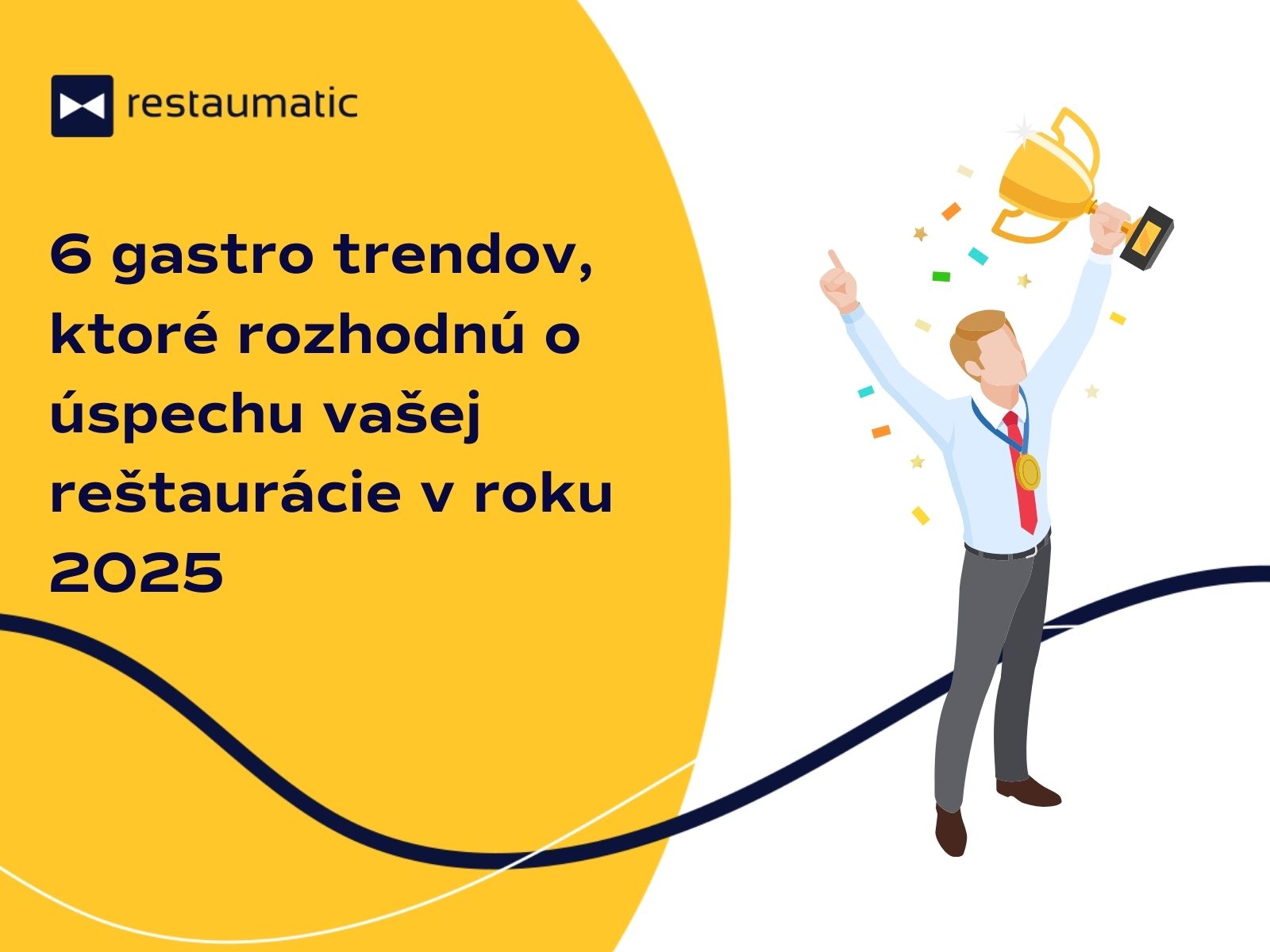 restaumatic

6 gastro trendov, ktoré rozhodnú o úspechu vašej reštaurácie v roku 2025